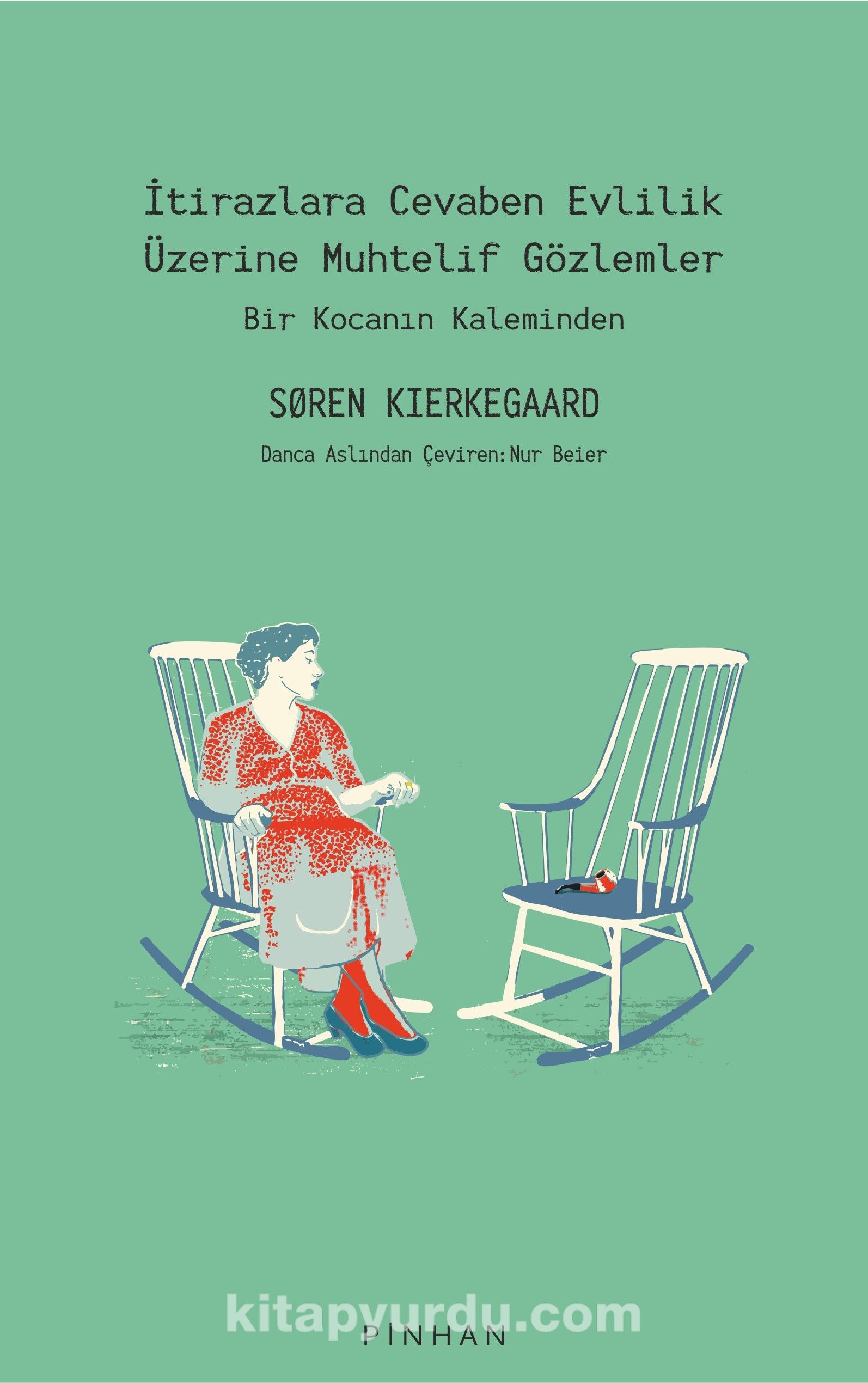 İtirazlara Cevaben Evlilik Üzerine Muhtelif Gözlemler

Bir Kocanın Kaleminden

SØREN KIERKEGAARD

Danca Aslından Çeviren: Nur Beier

kitapyurdu.com

PİNHAN